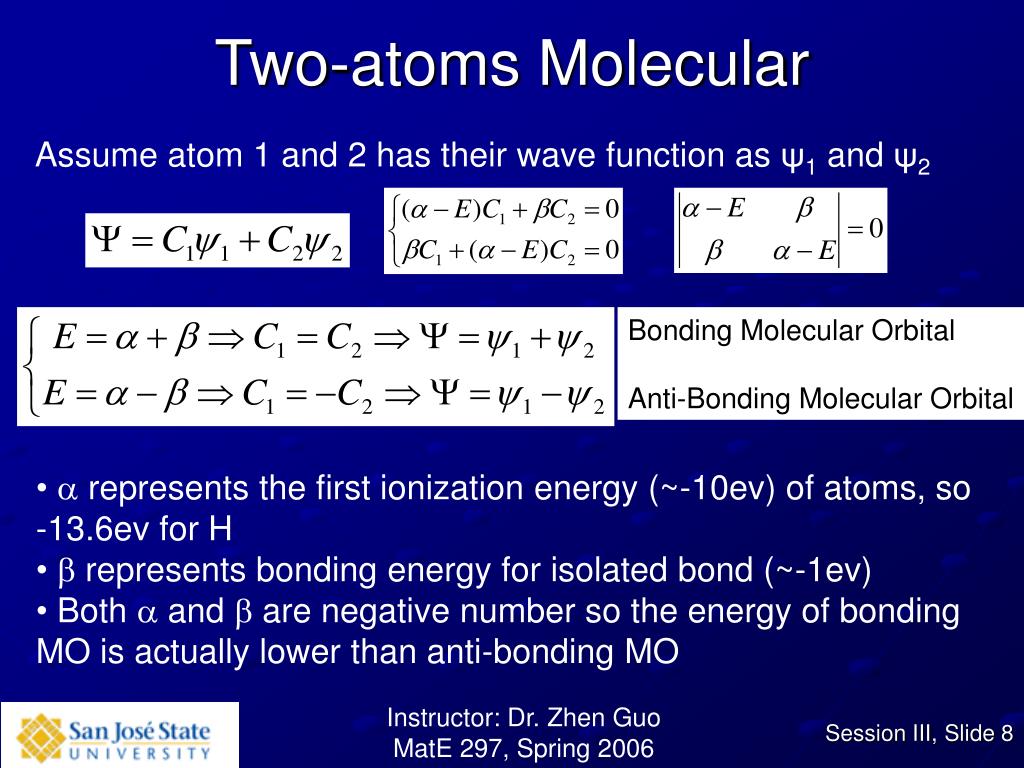 Two-atoms Molecular

Assume atom 1 and 2 has their wave function as $\psi_1$ and $\psi_2$

$\Psi = C_1\psi_1 + C_2\psi_2$

$\begin{cases} (\alpha - E)C_1 + \beta C_2 = 0 \\ \beta C_1 + (\alpha - E)C_2 = 0 \end{cases}$

$\begin{vmatrix} \alpha - E & \beta \\ \beta & \alpha - E \end{vmatrix} = 0$

$\begin{cases} E = \alpha + \beta \Rightarrow C_1 = C_2 \Rightarrow \Psi = \psi_1 + \psi_2 \\ E = \alpha - \beta \Rightarrow C_1 = -C_2 \Rightarrow \Psi = \psi_1 - \psi_2 \end{cases}$

Bonding Molecular Orbital

Anti-Bonding Molecular Orbital

• $\alpha$ represents the first ionization energy (~-10ev) of atoms, so -13.6ev for H
• $\beta$ represents bonding energy for isolated bond (~-1ev)
• Both $\alpha$ and $\beta$ are negative number so the energy of bonding MO is actually lower than anti-bonding MO

San José State UNIVERSITY

Instructor: Dr. Zhen Guo
MatE 297, Spring 2006

Session III, Slide 8